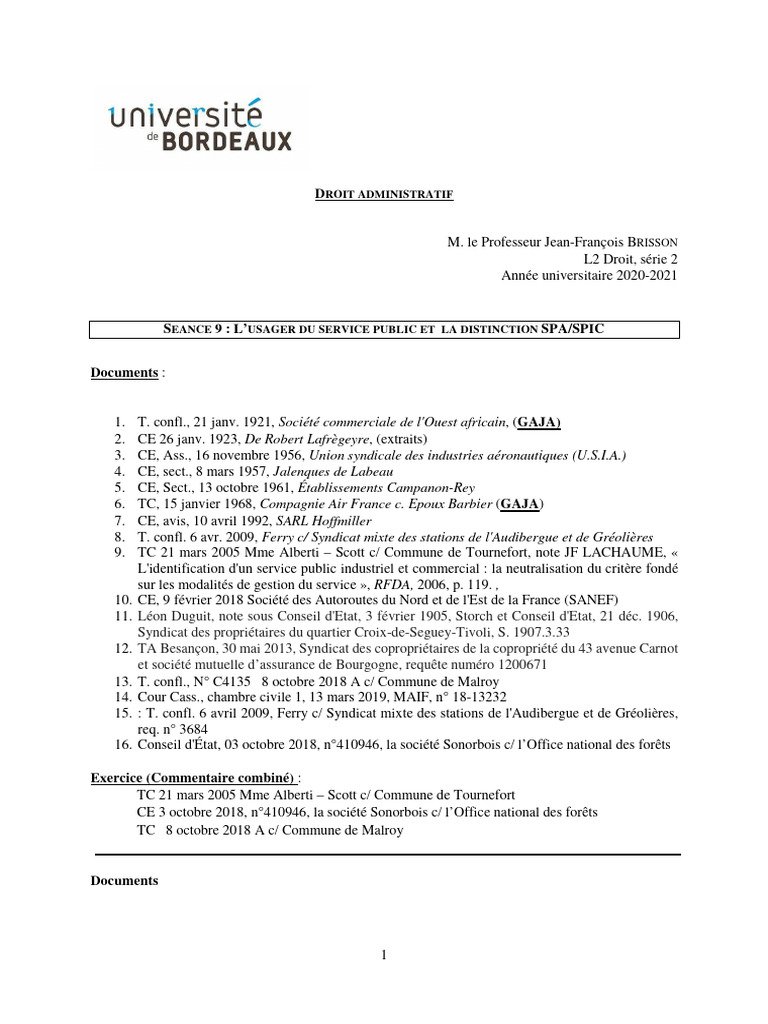 université de BORDEAUX

DROIT ADMINISTRATIF

M. le Professeur Jean-François BRISSON
L2 Droit, série 2
Année universitaire 2020-2021

SEANCE 9 : L'USAGER DU SERVICE PUBLIC ET LA DISTINCTION SPA/SPIC

Documents :

1. T. confl., 21 janv. 1921, Société commerciale de l'Ouest africain, (GAJA)
2. CE 26 janv. 1923, De Robert Lafrègeyre, (extraits)
3. CE, Ass., 16 novembre 1956, Union syndicale des industries aéronautiques (U.S.I.A.)
4. CE, sect., 8 mars 1957, Jalenques de Labeau
5. CE, Sect., 13 octobre 1961, Établissements Campanon-Rey
6. TC, 15 janvier 1968, Compagnie Air France c. Epoux Barbier (GAJA)
7. CE, avis, 10 avril 1992, SARL Hoffmiller
8. T. confl. 6 avr. 2009, Ferry c/ Syndicat mixte des stations de l'Audibergue et de Gréolières
9. TC 21 mars 2005 Mme Alberti – Scott c/ Commune de Tournefort, note JF LACHAUME, « L'identification d'un service public industriel et commercial : la neutralisation du critère fondé sur les modalités de gestion du service », RFDA, 2006, p. 119. ,
10. CE, 9 février 2018 Société des Autoroutes du Nord et de l'Est de la France (SANEF)
11. Léon Duguit, note sous Conseil d'Etat, 3 février 1905, Storch et Conseil d'Etat, 21 déc. 1906, Syndicat des propriétaires du quartier Croix-de-Seguey-Tivoli, S. 1907.3.33
12. TA Besançon, 30 mai 2013, Syndicat des copropriétaires de la copropriété du 43 avenue Carnot et société mutuelle d'assurance de Bourgogne, requête numéro 1200671
13. T. confl., N° C4135 8 octobre 2018 A c/ Commune de Malroy
14. Cour Cass., chambre civile 1, 13 mars 2019, MAIF, n° 18-13232
15. : T. confl. 6 avril 2009, Ferry c/ Syndicat mixte des stations de l'Audibergue et de Gréolières, req. n° 3684
16. Conseil d'État, 03 octobre 2018, n°410946, la société Sonorbois c/ l'Office national des forêts

Exercice (Commentaire combiné) :
TC 21 mars 2005 Mme Alberti – Scott c/ Commune de Tournefort
CE 3 octobre 2018, n°410946, la société Sonorbois c/ l'Office national des forêts
TC 8 octobre 2018 A c/ Commune de Malroy

Documents

1